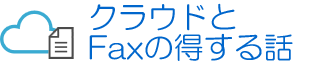 クラウドと
Faxの得する話